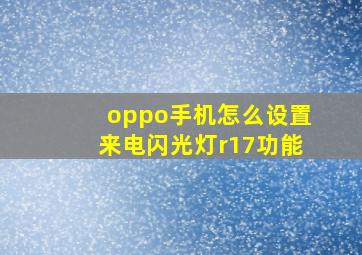 oppo手机怎么设置来电闪光灯r17功能